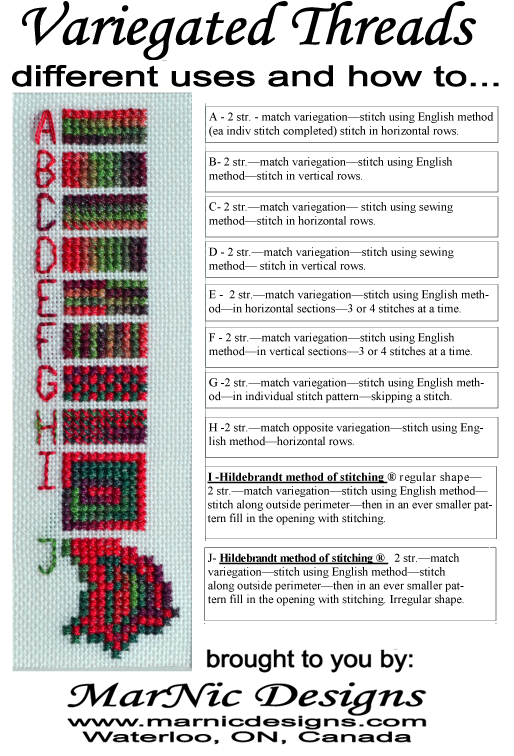 Variegated Threads
different uses and how to...

A
B
C
D
E
F
G
H
I
J

A - 2 str. - match variegation—stitch using English method (ea indiv stitch completed) stitch in horizontal rows.

B- 2 str.—match variegation—stitch using English method—stitch in vertical rows.

C- 2 str.—match variegation— stitch using sewing method—stitch in horizontal rows.

D - 2 str.—match variegation—stitch using sewing method— stitch in vertical rows.

E - 2 str.—match variegation—stitch using English method—in horizontal sections—3 or 4 stitches at a time.

F - 2 str.—match variegation—stitch using English method—in vertical sections—3 or 4 stitches at a time.

G -2 str.—match variegation—stitch using English method—in individual stitch pattern—skipping a stitch.

H -2 str.—match opposite variegation—stitch using English method—horizontal rows.

I -Hildebrandt method of stitching ® regular shape—2 str.—match variegation—stitch using English method—stitch along outside perimeter—then in an ever smaller pattern fill in the opening with stitching.

J- Hildebrandt method of stitching ® 2 str.—match variegation—stitch using English method—stitch along outside perimeter—then in an ever smaller pattern fill in the opening with stitching. Irregular shape.

brought to you by:
MarNic Designs
www.marnicdesigns.com
Waterloo, ON, Canada